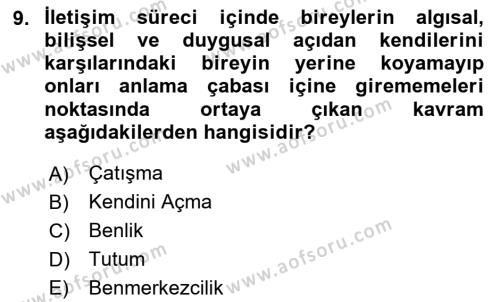 9. İletişim süreci içinde bireylerin algısal, bilişsel ve duygusal açıdan kendilerini karşılarındaki bireyin yerine koyamayıp onları anlama çabası içine girememeleri noktasında ortaya çıkan kavram aşağıdakilerden hangisidir?

A) Çatışma
B) Kendini Açma
C) Benlik
D) Tutum
E) Benmerkezcilik

www.aofsoru.com